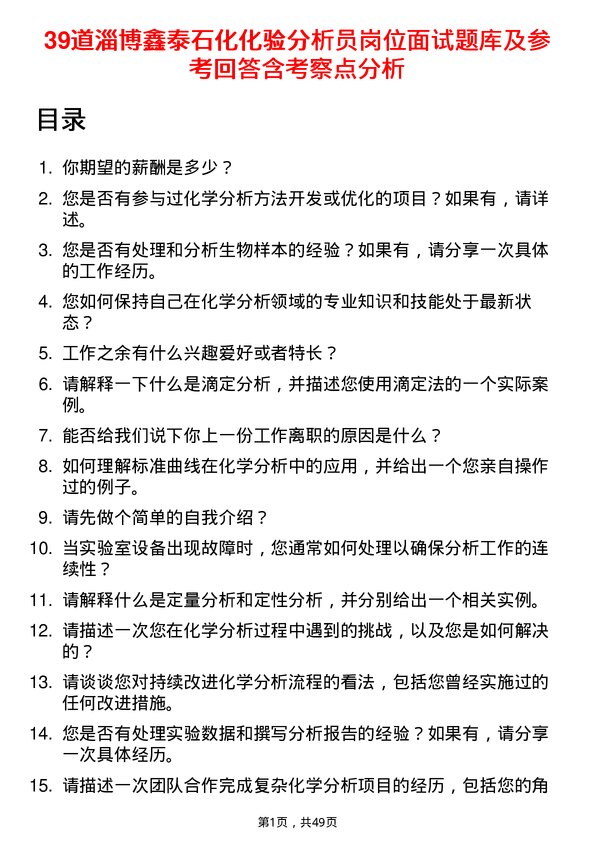 39道淄博鑫泰石化化验分析员岗位面试题库及参考回答含考察点分析

目录

1. 你期望的薪酬是多少？
2. 您是否有参与过化学分析方法开发或优化的项目？如果有，请详述。
3. 您是否有处理和分析生物样本的经验？如果有，请分享一次具体的工作经历。
4. 您如何保持自己在化学分析领域的专业知识和技能处于最新状态？
5. 工作之余有什么兴趣爱好或者特长？
6. 请解释一下什么是滴定分析，并描述您使用滴定法的一个实际案例。
7. 能否给我们说下你上一份工作离职的原因是什么？
8. 如何理解标准曲线在化学分析中的应用，并给出一个您亲自操作过的例子。
9. 请先做个简单的自我介绍？
10. 当实验室设备出现故障时，您通常如何处理以确保分析工作的连续性？
11. 请解释什么是定量分析和定性分析，并分别给出一个相关实例。
12. 请描述一次您在化学分析过程中遇到的挑战，以及您是如何解决的？
13. 请谈谈您对持续改进化学分析流程的看法，包括您曾经实施过的任何改进措施。
14. 您是否有处理实验数据和撰写分析报告的经验？如果有，请分享一次具体经历。
15. 请描述一次团队合作完成复杂化学分析项目的经历，包括您的角

第1页，共49页